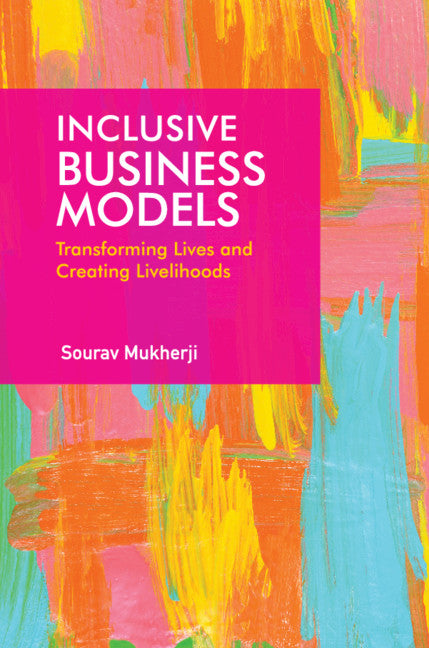 INCLUSIVE BUSINESS MODELS

Transforming Lives and Creating Livelihoods

Sourav Mukherji